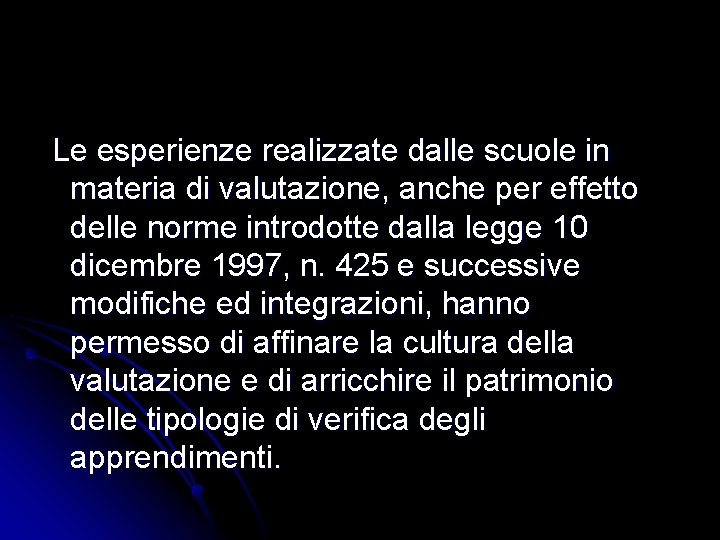 Le esperienze realizzate dalle scuole in materia di valutazione, anche per effetto delle norme introdotte dalla legge 10 dicembre 1997, n. 425 e successive modifiche ed integrazioni, hanno permesso di affinare la cultura della valutazione e di arricchire il patrimonio delle tipologie di verifica degli apprendimenti.